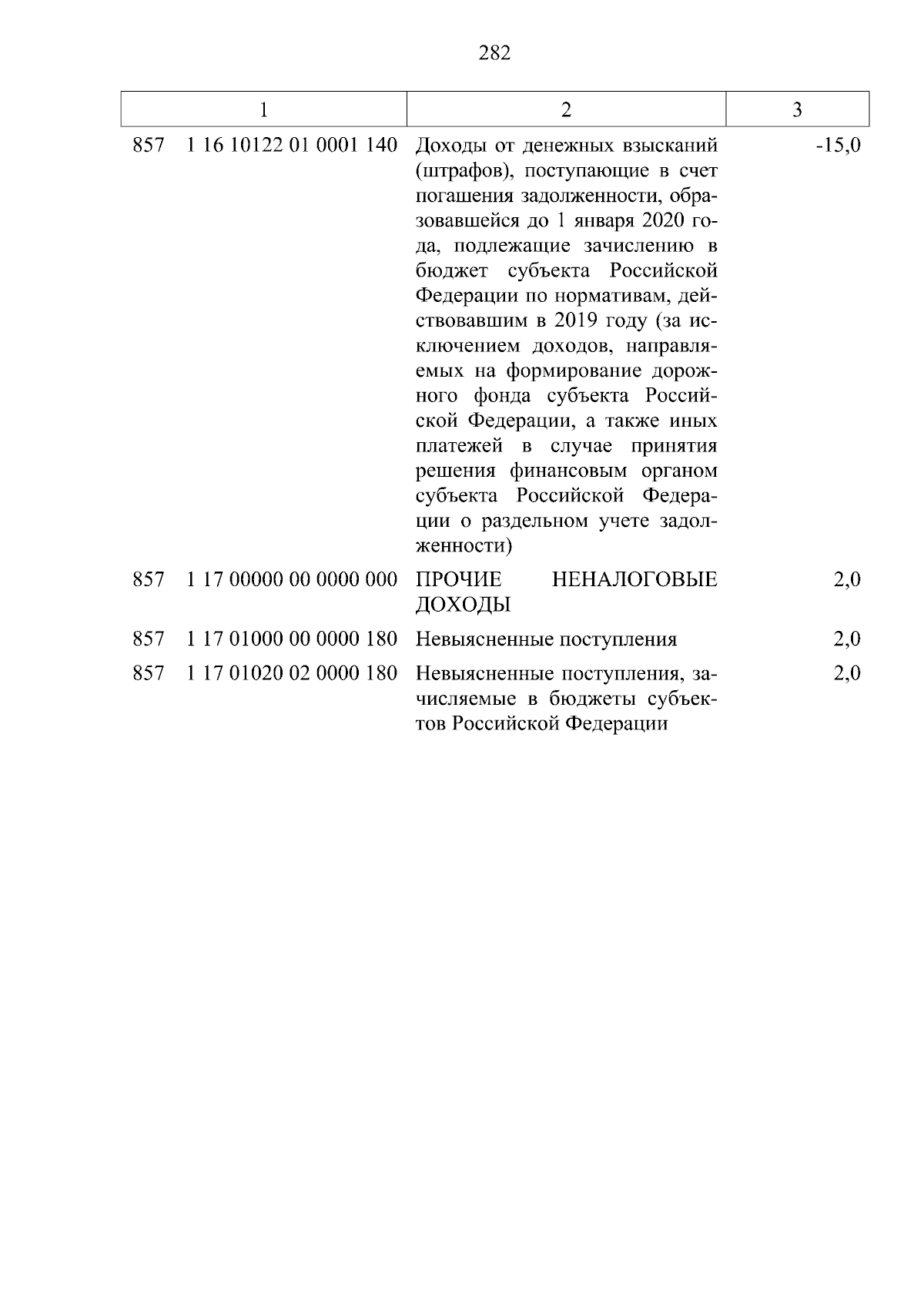 282

| 1 | 2 | 3 |
|---|---|---|
| 857 1 16 10122 01 0001 140 | Доходы от денежных взысканий (штрафов), поступающие в счет погашения задолженности, образовавшейся до 1 января 2020 года, подлежащие зачислению в бюджет субъекта Российской Федерации по нормативам, действовавшим в 2019 году (за исключением доходов, направляемых на формирование дорожного фонда субъекта Российской Федерации, а также иных платежей в случае принятия решения финансовым органом субъекта Российской Федерации о раздельном учете задолженности) | -15,0 |
| 857 1 17 00000 00 0000 000 | ПРОЧИЕ НЕНАЛОГОВЫЕ ДОХОДЫ | 2,0 |
| 857 1 17 01000 00 0000 180 | Невыясненные поступления | 2,0 |
| 857 1 17 01020 02 0000 180 | Невыясненные поступления, зачисляемые в бюджеты субъектов Российской Федерации | 2,0 |